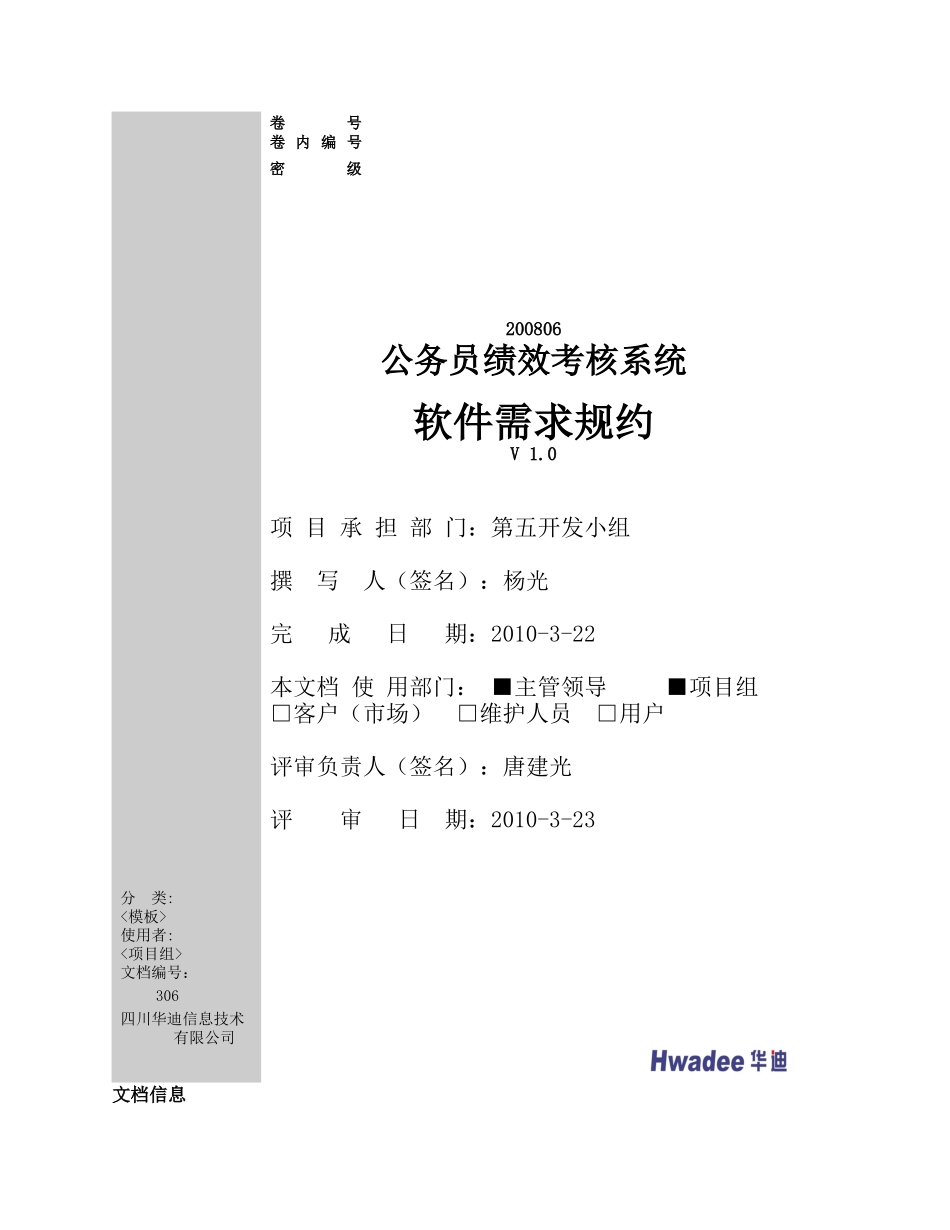 卷 号
卷 内 编 号
密 级

200806
公务员绩效考核系统
软件需求规约
V 1.0

项 目 承 担 部 门：第五开发小组

撰 写 人（签名）：杨光

完 成 日 期：2010-3-22

本文档 使 用部门： ■主管领导 ■项目组
□客户（市场） □维护人员 □用户

评审负责人（签名）：唐建光

评 审 日 期：2010-3-23

分 类:
<模板>
使用者:
<项目组>
文档编号：
306
四川华迪信息技术有限公司

Hwadee 华迪

文档信息